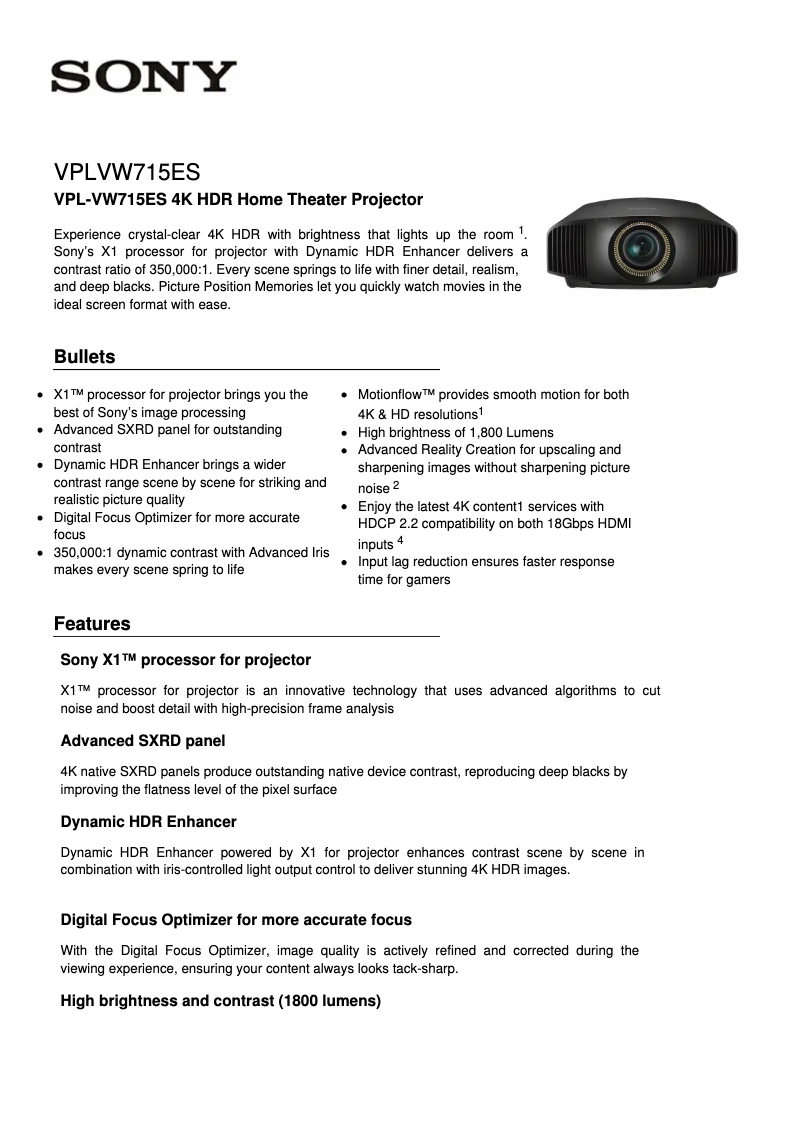 SONY

VPLVW715ES

VPL-VW715ES 4K HDR Home Theater Projector

Experience crystal-clear 4K HDR with brightness that lights up the room $^1$. Sony's X1 processor for projector with Dynamic HDR Enhancer delivers a contrast ratio of 350,000:1. Every scene springs to life with finer detail, realism, and deep blacks. Picture Position Memories let you quickly watch movies in the ideal screen format with ease.

Bullets

- X1™ processor for projector brings you the best of Sony's image processing
- Advanced SXRD panel for outstanding contrast
- Dynamic HDR Enhancer brings a wider contrast range scene by scene for striking and realistic picture quality
- Digital Focus Optimizer for more accurate focus
- 350,000:1 dynamic contrast with Advanced Iris makes every scene spring to life

- Motionflow™ provides smooth motion for both 4K & HD resolutions$^1$
- High brightness of 1,800 Lumens
- Advanced Reality Creation for upscaling and sharpening images without sharpening picture noise $^2$
- Enjoy the latest 4K content1 services with HDCP 2.2 compatibility on both 18Gbps HDMI inputs $^4$
- Input lag reduction ensures faster response time for gamers

Features

Sony X1™ processor for projector

X1™ processor for projector is an innovative technology that uses advanced algorithms to cut noise and boost detail with high-precision frame analysis

Advanced SXRD panel

4K native SXRD panels produce outstanding native device contrast, reproducing deep blacks by improving the flatness level of the pixel surface

Dynamic HDR Enhancer

Dynamic HDR Enhancer powered by X1 for projector enhances contrast scene by scene in combination with iris-controlled light output control to deliver stunning 4K HDR images.

Digital Focus Optimizer for more accurate focus

With the Digital Focus Optimizer, image quality is actively refined and corrected during the viewing experience, ensuring your content always looks tack-sharp.

High brightness and contrast (1800 lumens)